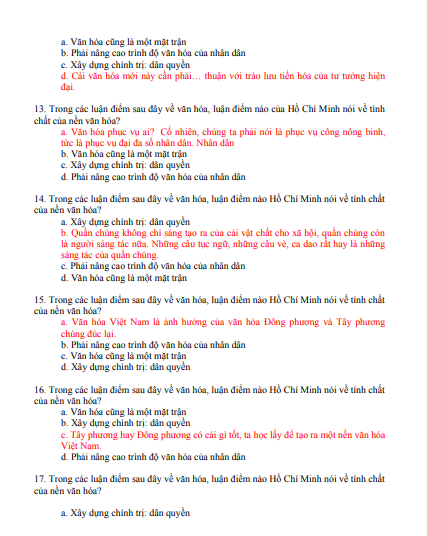 a. Văn hóa cũng là một mặt trận
b. Phải nâng cao trình độ văn hóa của nhân dân
c. Xây dựng chính trị: dân quyền
d. Cái văn hóa mới này cần phải… thuận với trào lưu tiến hóa của tư tưởng hiện đại.

13. Trong các luận điểm sau đây về văn hóa, luận điểm nào của Hồ Chí Minh nói về tính chất của nền văn hóa?
a. Văn hóa phục vụ ai? Cố nhiên, chúng ta phải nói là phục vụ công nông binh, tức là phục vụ đại đa số nhân dân. Nhân dân
b. Văn hóa cũng là một mặt trận
c. Xây dựng chính trị: dân quyền
d. Phải nâng cao trình độ văn hóa của nhân dân

14. Trong các luận điểm sau đây về văn hóa, luận điểm nào Hồ Chí Minh nói về tính chất của nền văn hóa?
a. Xây dựng chính trị: dân quyền
b. Quần chúng không chỉ sáng tạo ra của cải vật chất cho xã hội, quần chúng còn là người sáng tác nữa. Những câu tục ngữ, những câu vè, ca dao rất hay là những sáng tác của quần chúng.
c. Phải nâng cao trình độ văn hóa của nhân dân
d. Văn hóa cũng là một mặt trận

15. Trong các luận điểm sau đây về văn hóa, luận điểm nào Hồ Chí Minh nói về tính chất của nền văn hóa?
a. Văn hóa Việt Nam là ảnh hưởng của văn hóa Đông phương và Tây phương chung đúc lại.
b. Phải nâng cao trình độ văn hóa của nhân dân
c. Văn hóa cũng là một mặt trận
d. Xây dựng chính trị: dân quyền

16. Trong các luận điểm sau đây về văn hóa, luận điểm nào Hồ Chí Minh nói về tính chất của nền văn hóa?
a. Văn hóa cũng là một mặt trận
b. Xây dựng chính trị: dân quyền
c. Tây phương hay Đông phương có cái gì tốt, ta học lấy để tạo ra một nền văn hóa Việt Nam.
d. Phải nâng cao trình độ văn hóa của nhân dân

17. Trong các luận điểm sau đây về văn hóa, luận điểm nào Hồ Chí Minh nói về tính chất của nền văn hóa?

a. Xây dựng chính trị: dân quyền